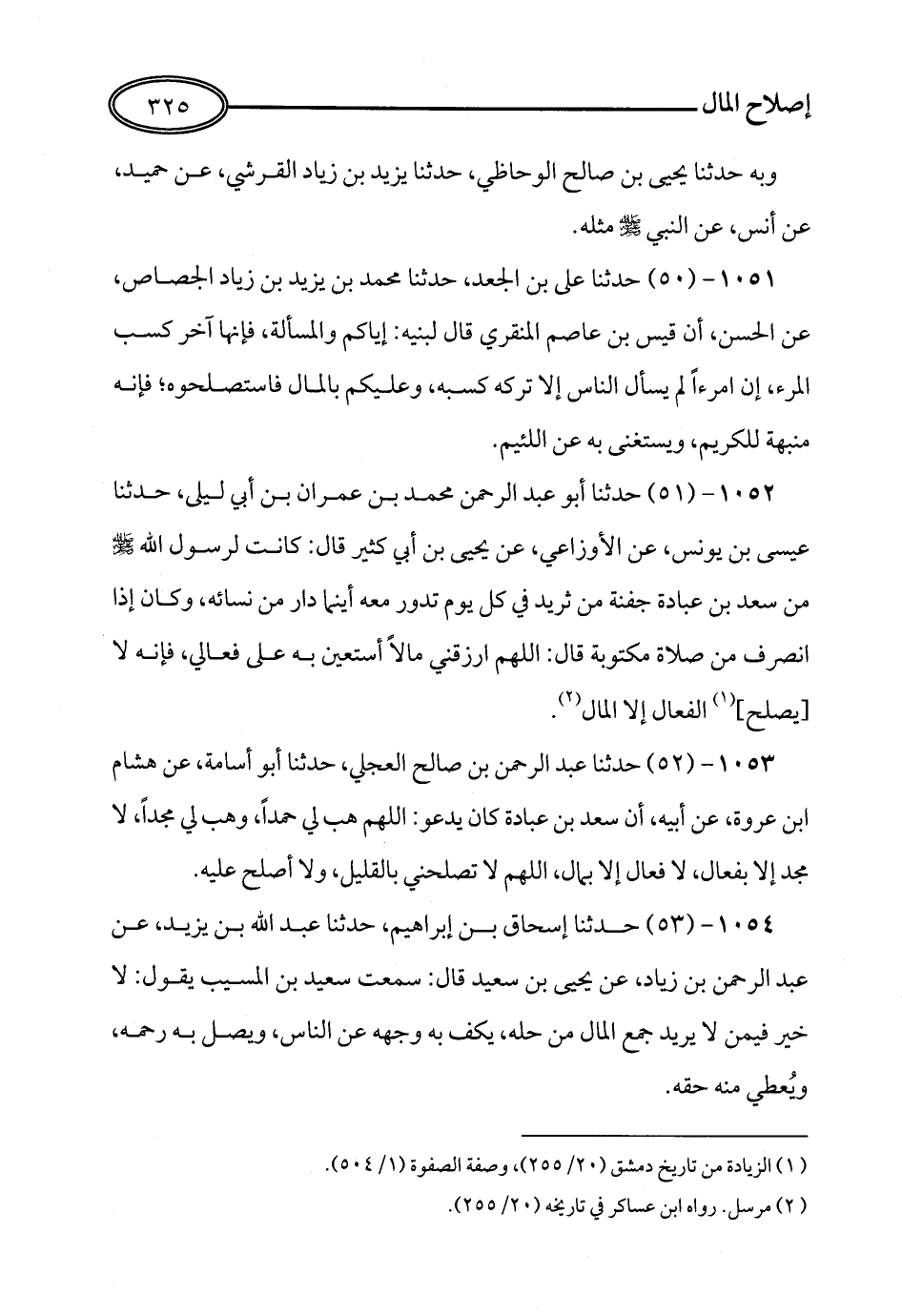 إصلاح المال ٣٢٥

وبه حدثنا يحيى بن صالح الوحاظي، حدثنا يزيد بن زياد القرشي، عن حميد، عن أنس، عن النبي ﷺ مثله.

١٠٥١ - (٥٠) حدثنا علي بن الجعد، حدثنا محمد بن يزيد بن زياد الجصاص، عن الحسن، أن قيس بن عاصم المنقري قال لبنيه: إياكم والمسألة، فإنها آخر كسب المرء، إن امرءاً لم يسأل الناس إلا تركه كسبه، وعليكم بالمال فاستصلحوه؛ فإنه منبهة للكريم، ويستغنى به عن اللئيم.

١٠٥٢ - (٥١) حدثنا أبو عبد الرحمن محمد بن عمران بن أبي ليلى، حدثنا عيسى بن يونس، عن الأوزاعي، عن يحيى بن أبي كثير قال: كانت لرسول الله ﷺ من سعد بن عبادة جفنة من ثريد في كل يوم تدور معه أينما دار من نسائه، وكان إذا انصرف من صلاة مكتوبة قال: اللهم ارزقني مالاً أستعين به على فعالي، فإنه لا [يصلح]$^{(١)}$ الفعال إلا المال$^{(٢)}$.

١٠٥٣ - (٥٢) حدثنا عبد الرحمن بن صالح العجلي، حدثنا أبو أسامة، عن هشام ابن عروة، عن أبيه، أن سعد بن عبادة كان يدعو: اللهم هب لي حمداً، وهب لي مجداً، لا مجد إلا بفعال، لا فعال إلا بمال، اللهم لا تصلحني بالقليل، ولا أصلح عليه.

١٠٥٤ - (٥٣) حدثنا إسحاق بن إبراهيم، حدثنا عبد الله بن يزيد، عن عبد الرحمن بن زياد، عن يحيى بن سعيد قال: سمعت سعيد بن المسيب يقول: لا خير فيمن لا يريد جمع المال من حله، يكف به وجهه عن الناس، ويصل به رحمه، ويُعطي منه حقه.

(١) الزيادة من تاريخ دمشق (٢٠/ ٢٥٥)، وصفة الصفوة (١/ ٥٠٤).
(٢) مرسل. رواه ابن عساكر في تاريخه (٢٠/ ٢٥٥).